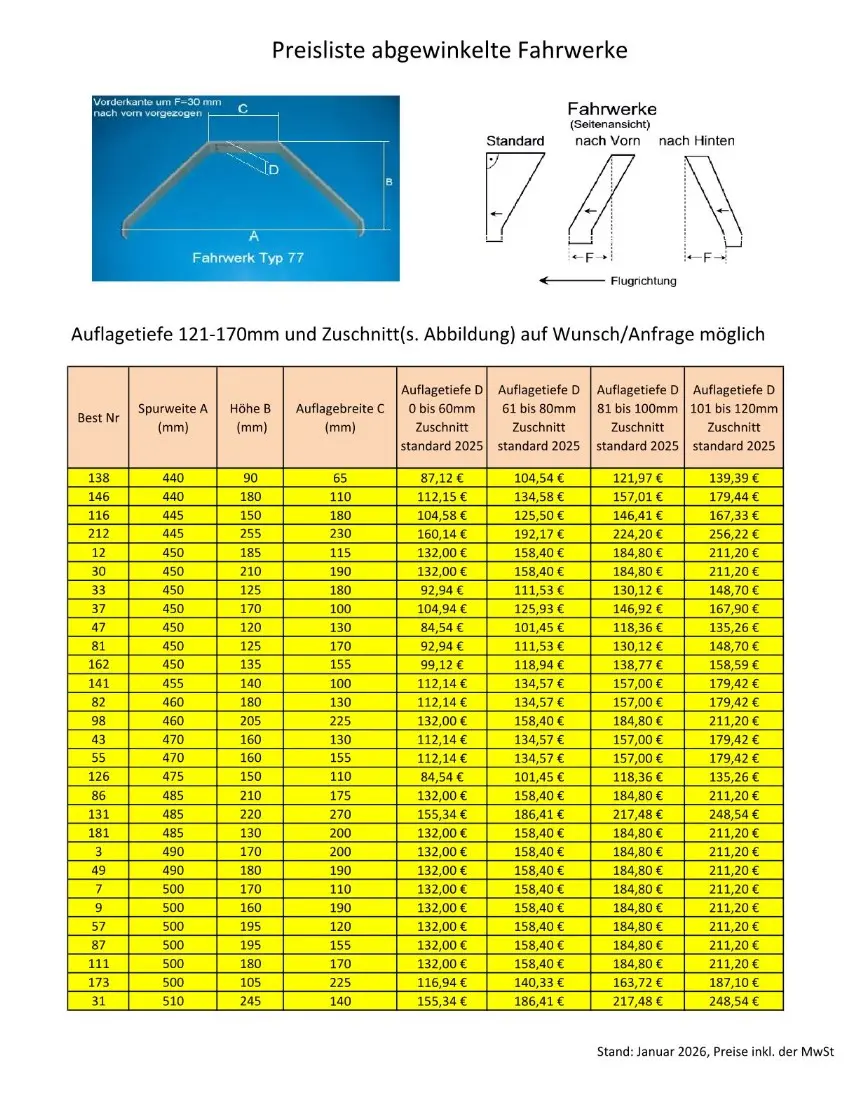 Preisliste abgewinkelte Fahrwerke

Vorderkante um F=30 mm nach vorn vorgezogen

C

D

B

A

Fahrwerk Typ 77

Fahrwerke
(Seitenansicht)

Standard

nach Vorn

nach Hinten

F

F

Flugrichtung

Auflagetiefe 121-170mm und Zuschnitt(s. Abbildung) auf Wunsch/Anfrage möglich

| Best Nr | Spurweite A (mm) | Höhe B (mm) | Auflagebreite C (mm) | Auflagetiefe D 0 bis 60mm Zuschnitt standard 2025 | Auflagetiefe D 61 bis 80mm Zuschnitt standard 2025 | Auflagetiefe D 81 bis 100mm Zuschnitt standard 2025 | Auflagetiefe D 101 bis 120mm Zuschnitt standard 2025 |
|---|---|---|---|---|---|---|---|
| 138 | 440 | 90 | 65 | 87,12 € | 104,54 € | 121,97 € | 139,39 € |
| 146 | 440 | 180 | 110 | 112,15 € | 134,58 € | 157,01 € | 179,44 € |
| 116 | 445 | 150 | 180 | 104,58 € | 125,50 € | 146,41 € | 167,33 € |
| 212 | 445 | 255 | 230 | 160,14 € | 192,17 € | 224,20 € | 256,22 € |
| 12 | 450 | 185 | 115 | 132,00 € | 158,40 € | 184,80 € | 211,20 € |
| 30 | 450 | 210 | 190 | 132,00 € | 158,40 € | 184,80 € | 211,20 € |
| 33 | 450 | 125 | 180 | 92,94 € | 111,53 € | 130,12 € | 148,70 € |
| 37 | 450 | 170 | 100 | 104,94 € | 125,93 € | 146,92 € | 167,90 € |
| 47 | 450 | 120 | 130 | 84,54 € | 101,45 € | 118,36 € | 135,26 € |
| 81 | 450 | 125 | 170 | 92,94 € | 111,53 € | 130,12 € | 148,70 € |
| 162 | 450 | 135 | 155 | 99,12 € | 118,94 € | 138,77 € | 158,59 € |
| 141 | 455 | 140 | 100 | 112,14 € | 134,57 € | 157,00 € | 179,42 € |
| 82 | 460 | 180 | 130 | 112,14 € | 134,57 € | 157,00 € | 179,42 € |
| 98 | 460 | 205 | 225 | 132,00 € | 158,40 € | 184,80 € | 211,20 € |
| 43 | 470 | 160 | 130 | 112,14 € | 134,57 € | 157,00 € | 179,42 € |
| 55 | 470 | 160 | 155 | 112,14 € | 134,57 € | 157,00 € | 179,42 € |
| 126 | 475 | 150 | 110 | 84,54 € | 101,45 € | 118,36 € | 135,26 € |
| 86 | 485 | 210 | 175 | 132,00 € | 158,40 € | 184,80 € | 211,20 € |
| 131 | 485 | 220 | 270 | 155,34 € | 186,41 € | 217,48 € | 248,54 € |
| 181 | 485 | 130 | 200 | 132,00 € | 158,40 € | 184,80 € | 211,20 € |
| 3 | 490 | 170 | 200 | 132,00 € | 158,40 € | 184,80 € | 211,20 € |
| 49 | 490 | 180 | 190 | 132,00 € | 158,40 € | 184,80 € | 211,20 € |
| 7 | 500 | 170 | 110 | 132,00 € | 158,40 € | 184,80 € | 211,20 € |
| 9 | 500 | 160 | 190 | 132,00 € | 158,40 € | 184,80 € | 211,20 € |
| 57 | 500 | 195 | 120 | 132,00 € | 158,40 € | 184,80 € | 211,20 € |
| 87 | 500 | 195 | 155 | 132,00 € | 158,40 € | 184,80 € | 211,20 € |
| 111 | 500 | 180 | 170 | 132,00 € | 158,40 € | 184,80 € | 211,20 € |
| 173 | 500 | 105 | 225 | 116,94 € | 140,33 € | 163,72 € | 187,10 € |
| 31 | 510 | 245 | 140 | 155,34 € | 186,41 € | 217,48 € | 248,54 € |

Stand: Januar 2026, Preise inkl. der MwSt